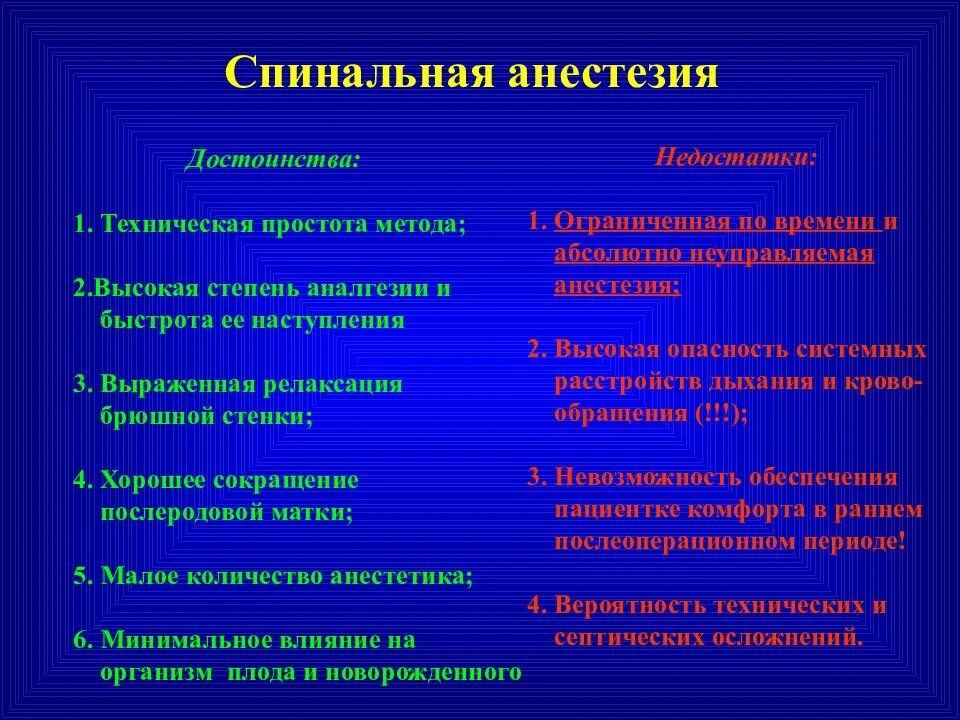 Спинальная анестезия

Достоинства:

1. Техническая простота метода;

2.Высокая степень аналгезии и быстрота ее наступления

3. Выраженная релаксация брюшной стенки;

4. Хорошее сокращение послеродовой матки;

5. Малое количество анестетика;

6. Минимальное влияние на организм плода и новорожденного

Недостатки:

1. Ограниченная по времени и абсолютно неуправляемая анестезия;

2. Высокая опасность системных расстройств дыхания и кровообращения (!!!);

3. Невозможность обеспечения пациентке комфорта в раннем послеоперационном периоде!

4. Вероятность технических и септических осложнений.